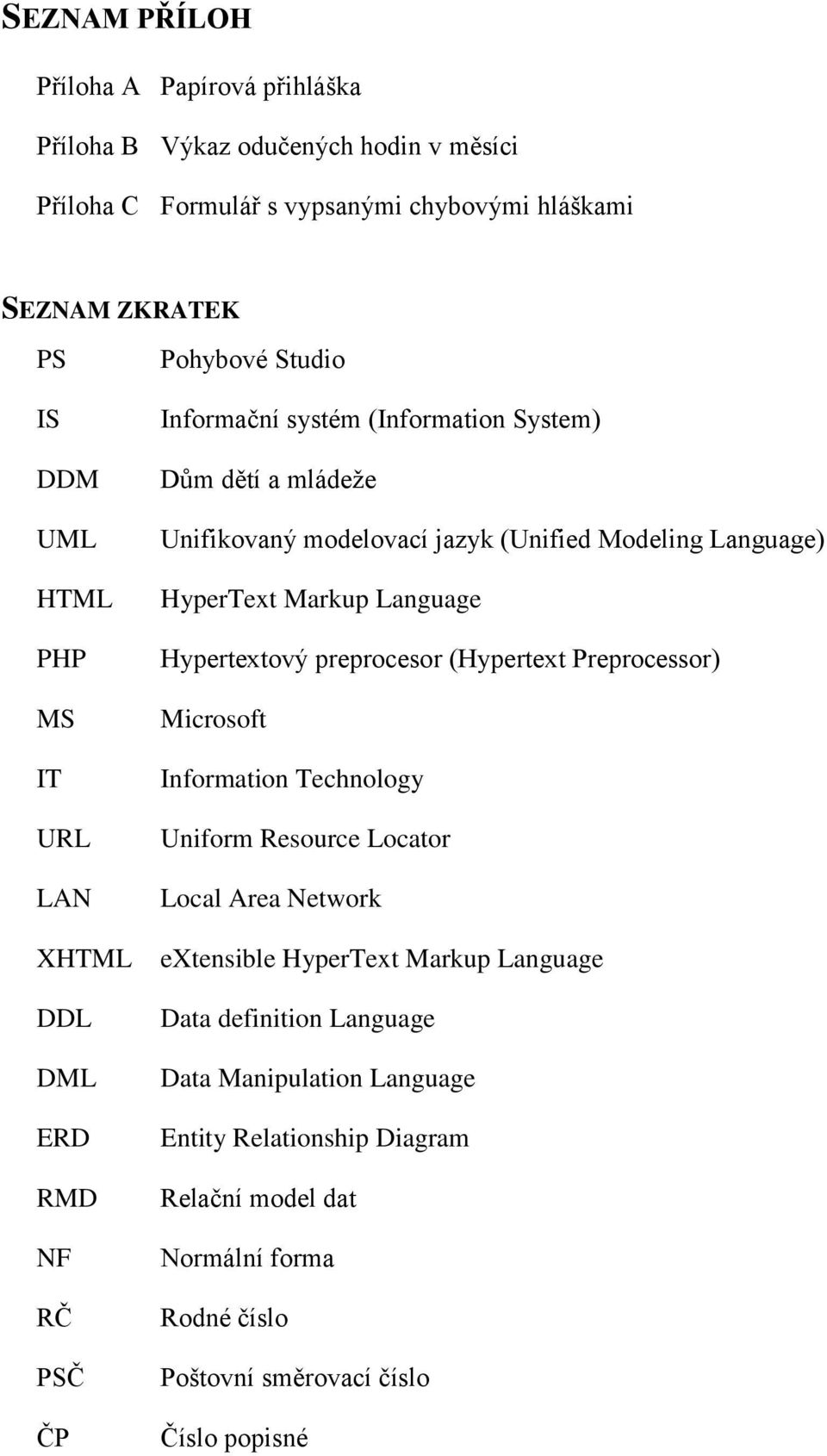 SEZNAM PŘÍLOH

Příloha A Papírová přihláška

Příloha B Výkaz odučených hodin v měsíci

Příloha C Formulář s vypsanými chybovými hláškami

SEZNAM ZKRATEK

PS Pohybové Studio

IS Informační systém (Information System)

DDM Dům dětí a mládeže

UML Unifikovaný modelovací jazyk (Unified Modeling Language)

HTML HyperText Markup Language

PHP Hypertextový preprocesor (Hypertext Preprocessor)

MS Microsoft

IT Information Technology

URL Uniform Resource Locator

LAN Local Area Network

XHTML eXtensible HyperText Markup Language

DDL Data definition Language

DML Data Manipulation Language

ERD Entity Relationship Diagram

RMD Relační model dat

NF Normální forma

RČ Rodné číslo

PSČ Poštovní směrovací číslo

ČP Číslo popisné